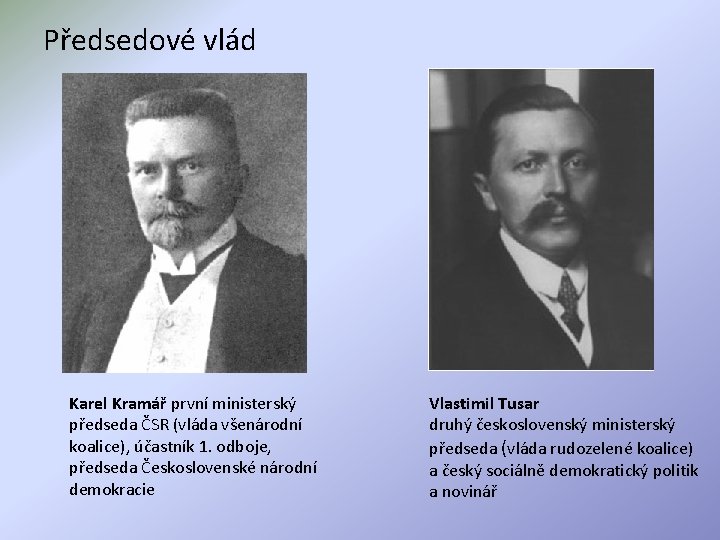 Předsedové vlád

Karel Kramář první ministerský předseda ČSR (vláda všenárodní koalice), účastník 1. odboje, předseda Československé národní demokracie

Vlastimil Tusar
druhý československý ministerský předseda (vláda rudozelené koalice) a český sociálně demokratický politik a novinář